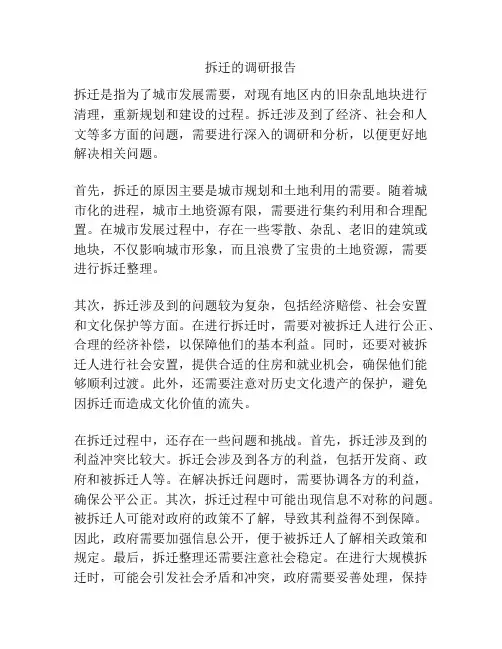 拆迁的调研报告

拆迁是指为了城市发展需要，对现有地区内的旧杂乱地块进行清理，重新规划和建设的过程。拆迁涉及到了经济、社会和人文等多方面的问题，需要进行深入的调研和分析，以便更好地解决相关问题。

首先，拆迁的原因主要是城市规划和土地利用的需要。随着城市化的进程，城市土地资源有限，需要进行集约利用和合理配置。在城市发展过程中，存在一些零散、杂乱、老旧的建筑或地块，不仅影响城市形象，而且浪费了宝贵的土地资源，需要进行拆迁整理。

其次，拆迁涉及到的问题较为复杂，包括经济赔偿、社会安置和文化保护等方面。在进行拆迁时，需要对被拆迁人进行公正、合理的经济补偿，以保障他们的基本利益。同时，还要对被拆迁人进行社会安置，提供合适的住房和就业机会，确保他们能够顺利过渡。此外，还需要注意对历史文化遗产的保护，避免因拆迁而造成文化价值的流失。

在拆迁过程中，还存在一些问题和挑战。首先，拆迁涉及到的利益冲突比较大。拆迁会涉及到各方的利益，包括开发商、政府和被拆迁人等。在解决拆迁问题时，需要协调各方的利益，确保公平公正。其次，拆迁过程中可能出现信息不对称的问题。被拆迁人可能对政府的政策不了解，导致其利益得不到保障。因此，政府需要加强信息公开，便于被拆迁人了解相关政策和规定。最后，拆迁整理还需要注意社会稳定。在进行大规模拆迁时，可能会引发社会矛盾和冲突，政府需要妥善处理，保持